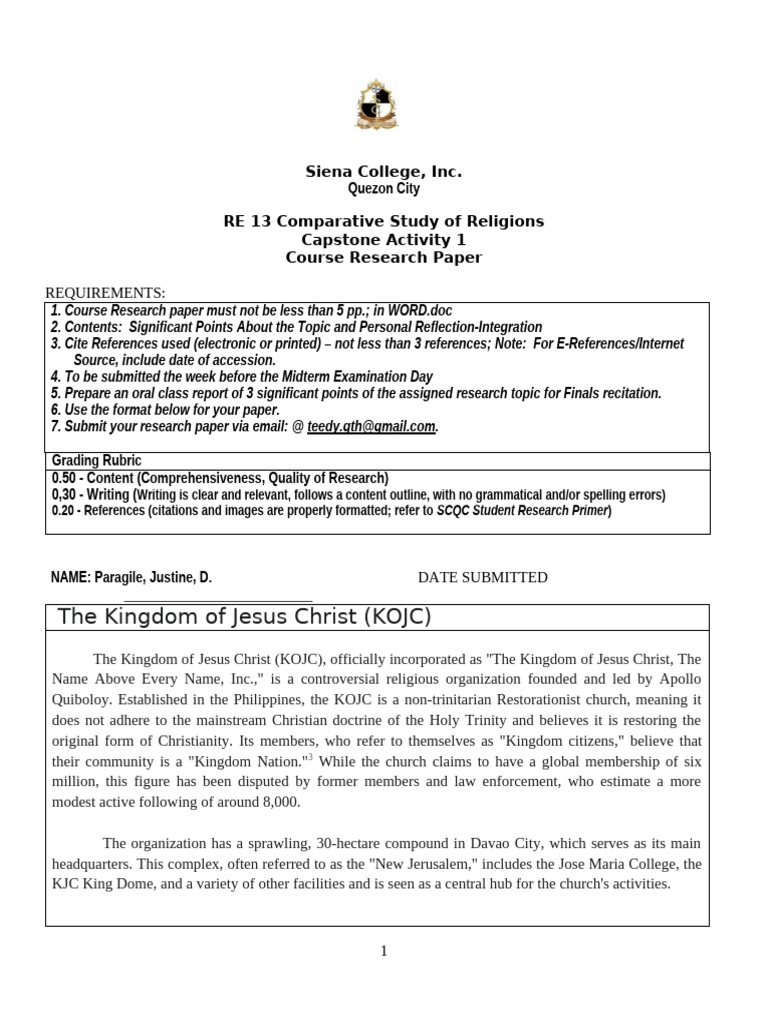 Siena College, Inc.
Quezon City

RE 13 Comparative Study of Religions
Capstone Activity 1
Course Research Paper

REQUIREMENTS:

1. Course Research paper must not be less than 5 pp.; in WORD.doc
2. Contents: Significant Points About the Topic and Personal Reflection-Integration
3. Cite References used (electronic or printed) – not less than 3 references; Note: For E-References/Internet Source, include date of accession.
4. To be submitted the week before the Midterm Examination Day
5. Prepare an oral class report of 3 significant points of the assigned research topic for Finals recitation.
6. Use the format below for your paper.
7. Submit your research paper via email: @ teedy.gth@gmail.com.

Grading Rubric
0.50 - Content (Comprehensiveness, Quality of Research)
0,30 - Writing (Writing is clear and relevant, follows a content outline, with no grammatical and/or spelling errors)
0.20 - References (citations and images are properly formatted; refer to SCQC Student Research Primer)

NAME: Paragile, Justine, D. DATE SUBMITTED

The Kingdom of Jesus Christ (KOJC)

The Kingdom of Jesus Christ (KOJC), officially incorporated as "The Kingdom of Jesus Christ, The Name Above Every Name, Inc.," is a controversial religious organization founded and led by Apollo Quiboloy. Established in the Philippines, the KOJC is a non-trinitarian Restorationist church, meaning it does not adhere to the mainstream Christian doctrine of the Holy Trinity and believes it is restoring the original form of Christianity. Its members, who refer to themselves as "Kingdom citizens," believe that their community is a "Kingdom Nation."$^3$ While the church claims to have a global membership of six million, this figure has been disputed by former members and law enforcement, who estimate a more modest active following of around 8,000.

The organization has a sprawling, 30-hectare compound in Davao City, which serves as its main headquarters. This complex, often referred to as the "New Jerusalem," includes the Jose Maria College, the KJC King Dome, and a variety of other facilities and is seen as a central hub for the church's activities.

1